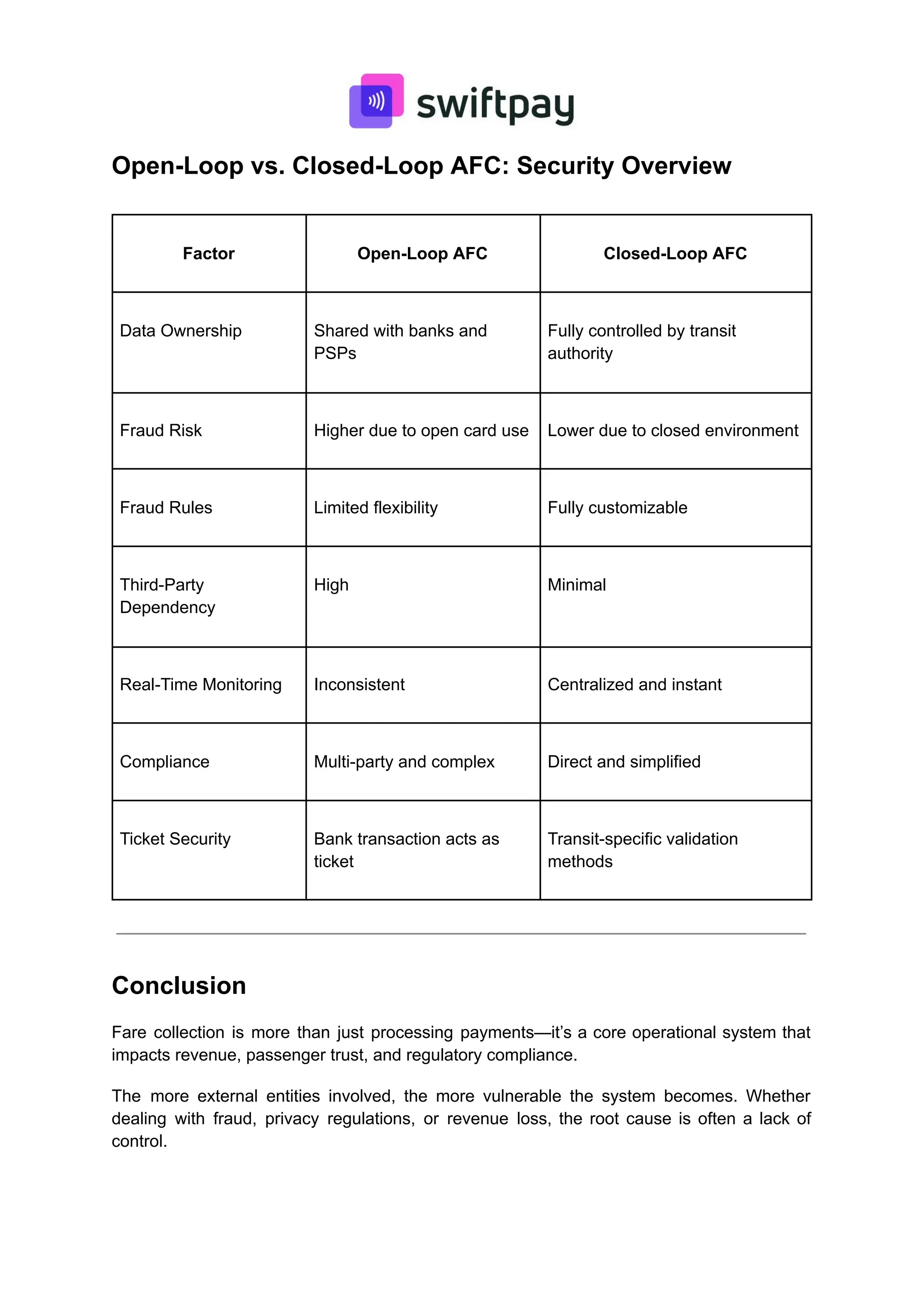 swiftpay

Open-Loop vs. Closed-Loop AFC: Security Overview

| Factor | Open-Loop AFC | Closed-Loop AFC |
|---|---|---|
| Data Ownership | Shared with banks and PSPs | Fully controlled by transit authority |
| Fraud Risk | Higher due to open card use | Lower due to closed environment |
| Fraud Rules | Limited flexibility | Fully customizable |
| Third-Party Dependency | High | Minimal |
| Real-Time Monitoring | Inconsistent | Centralized and instant |
| Compliance | Multi-party and complex | Direct and simplified |
| Ticket Security | Bank transaction acts as ticket | Transit-specific validation methods |

Conclusion

Fare collection is more than just processing payments—it's a core operational system that impacts revenue, passenger trust, and regulatory compliance.

The more external entities involved, the more vulnerable the system becomes. Whether dealing with fraud, privacy regulations, or revenue loss, the root cause is often a lack of control.